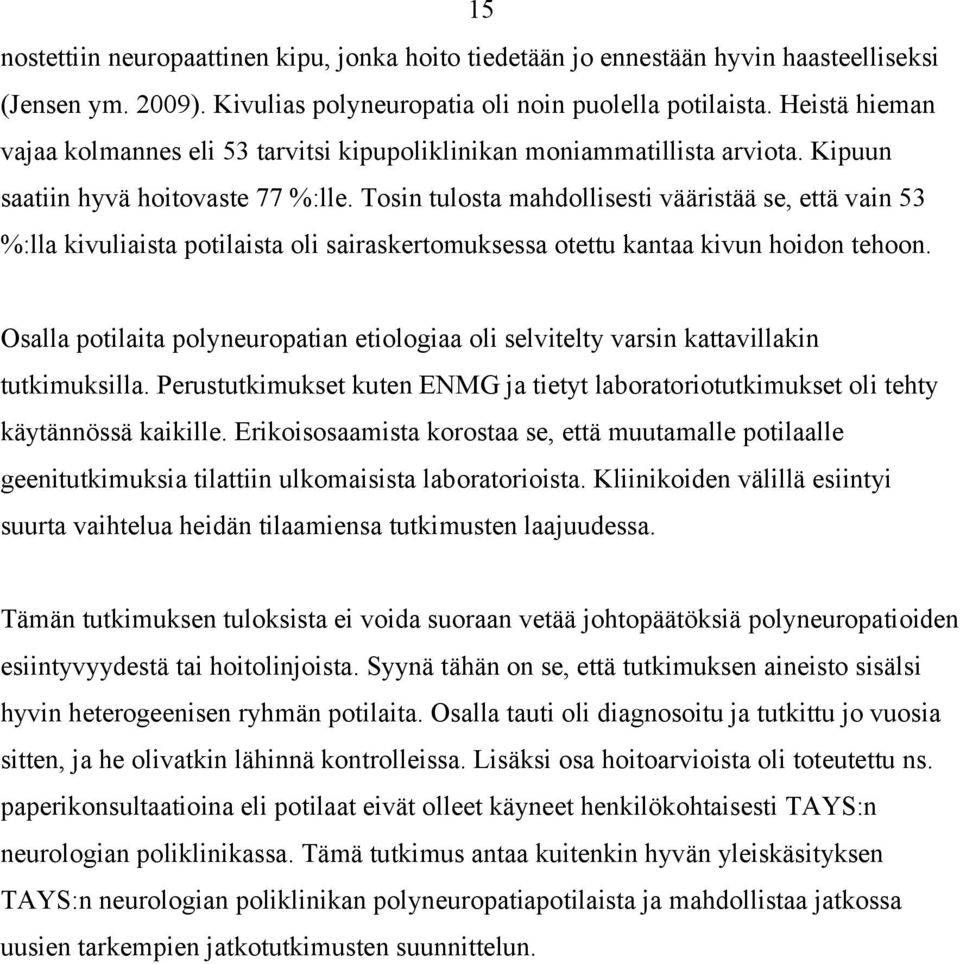 15

nostettiin neuropaattinen kipu, jonka hoito tiedetään jo ennestään hyvin haasteelliseksi (Jensen ym. 2009). Kivulias polyneuropatia oli noin puolella potilaista. Heistä hieman vajaa kolmannes eli 53 tarvitsi kipupoliklinikan moniammatillista arviota. Kipuun saatiin hyvä hoitovaste 77 %:lle. Tosin tulosta mahdollisesti vääristää se, että vain 53 %:lla kivuliaista potilaista oli sairaskertomuksessa otettu kantaa kivun hoidon tehoon.

Osalla potilaita polyneuropatian etiologiaa oli selvitelty varsin kattavillakin tutkimuksilla. Perustutkimukset kuten ENMG ja tietyt laboratoriotutkimukset oli tehty käytännössä kaikille. Erikoisosaamista korostaa se, että muutamalle potilaalle geenitutkimuksia tilattiin ulkomaisista laboratorioista. Kliinikoiden välillä esiintyi suurta vaihtelua heidän tilaamiensa tutkimusten laajuudessa.

Tämän tutkimuksen tuloksista ei voida suoraan vetää johtopäätöksiä polyneuropatioiden esiintyvyydestä tai hoitolinjoista. Syynä tähän on se, että tutkimuksen aineisto sisälsi hyvin heterogeenisen ryhmän potilaita. Osalla tauti oli diagnosoitu ja tutkittu jo vuosia sitten, ja he olivatkin lähinnä kontrolleissa. Lisäksi osa hoitoarvioista oli toteutettu ns. paperikonsultaatioina eli potilaat eivät olleet käyneet henkilökohtaisesti TAYS:n neurologian poliklinikassa. Tämä tutkimus antaa kuitenkin hyvän yleiskäsityksen TAYS:n neurologian poliklinikan polyneuropatiapotilaista ja mahdollistaa jatkossa uusien tarkempien jatkotutkimusten suunnittelun.